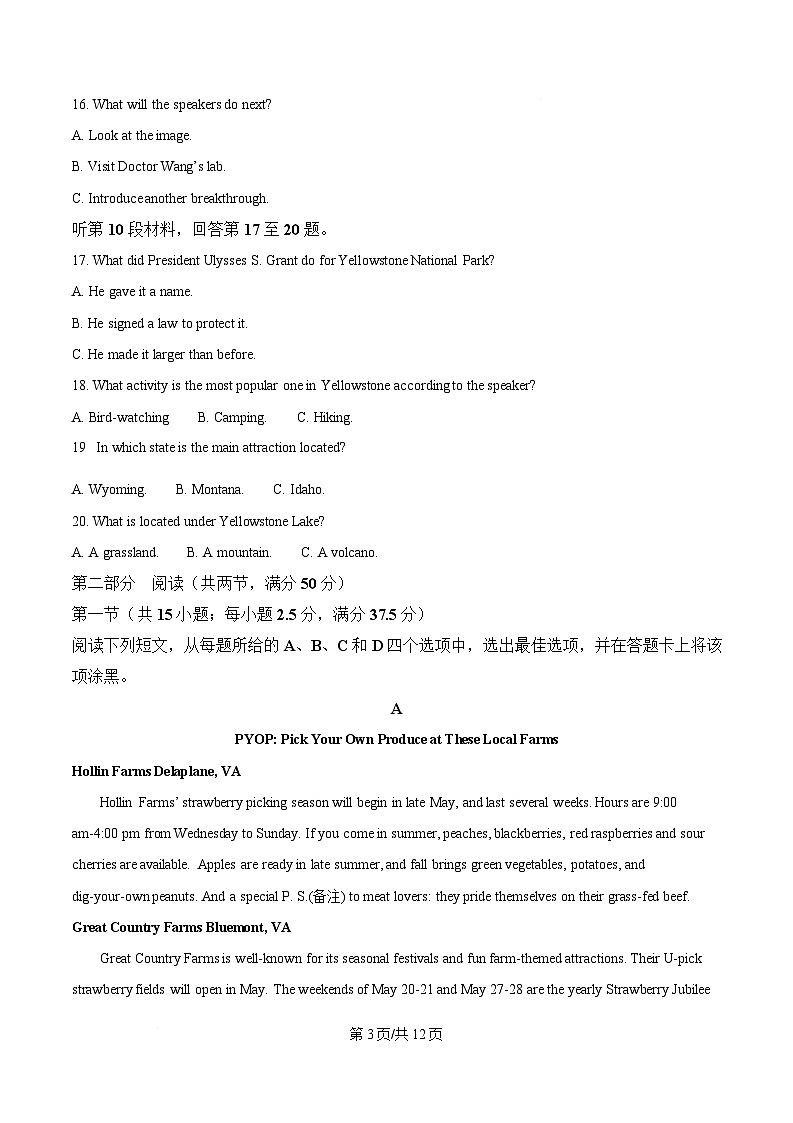 16. What will the speakers do next?

A. Look at the image.

B. Visit Doctor Wang's lab.

C. Introduceanother breakthrough.

听第 10 段材料，回答第 17 至 20 题。

17. What did President Ulysses S. Grant do for Yellowstone National Park?

A. He gave it a name.

B. He signed a law to protect it.

C. He made it larger than before.

18. What activity is the most popular one in Yellowstone according to the speaker?

A. Bird-watching B. Camping. C. Hiking.

19 In which state is the main attraction located?

A. Wyoming. B. Montana. C. Idaho.

20. What is located under Yellowstone Lake?

A. A grassland. B. A mountain. C. A volcano.

第二部分 阅读（共两节，满分 50 分）

第一节（共 15 小题；每小题 2.5 分，满分 37.5 分）

阅读下列短文，从每题所给的 A、B、C 和 D 四个选项中，选出最佳选项，并在答题卡上将该项涂黑。

A

PYOP: Pick Your Own Produce at These Local Farms

Hollin Farms Delaplane, VA

Hollin Farms' strawberry picking season will begin in late May, and last several weeks. Hours are 9:00 am-4:00 pm from Wednesday to Sunday. If you come in summer, peaches, blackberries, red raspberries and sour cherries are available. Apples are ready in late summer, and fall brings green vegetables, potatoes, and dig-your-own peanuts. And a special P. S.(备注) to meat lovers: they pride themselves on their grass-fed beef.

Great Country Farms Bluemont, VA

Great Country Farms is well-known for its seasonal festivals and fun farm-themed attractions. Their U-pick strawberry fields will open in May. The weekends of May 20-21 and May 27-28 are the yearly Strawberry Jubilee

第 3 页/共 12 页